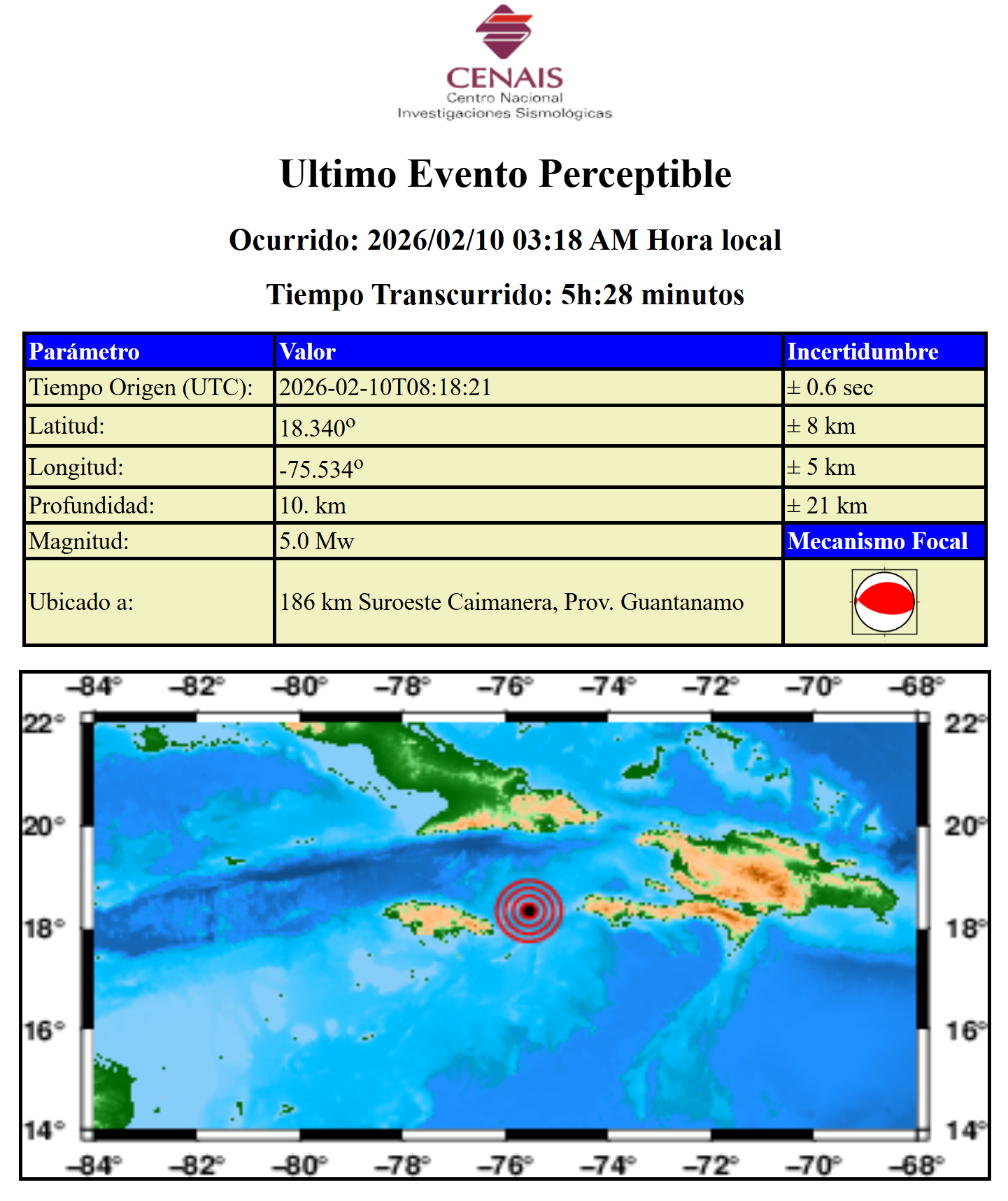 CENAIS
Centro Nacional
Investigaciones Sismológicas

Ultimo Evento Perceptible

Ocurrido: 2026/02/10 03:18 AM Hora local

Tiempo Transcurrido: 5h:28 minutos

| Parámetro | Valor | Incertidumbre |
|---|---|---|
| Tiempo Origen (UTC): | 2026-02-10T08:18:21 | ± 0.6 sec |
| Latitud: | 18.340º | ± 8 km |
| Longitud: | -75.534º | ± 5 km |
| Profundidad: | 10. km | ± 21 km |
| Magnitud: | 5.0 Mw | Mecanismo Focal |
| Ubicado a: | 186 km Suroeste Caimanera, Prov. Guantanamo | |

-84° -82° -80° -78° -76° -74° -72° -70° -68°
22° 20° 18° 16° 14°
22° 20° 18° 16° 14°
-84° -82° -80° -78° -76° -74° -72° -70° -68°